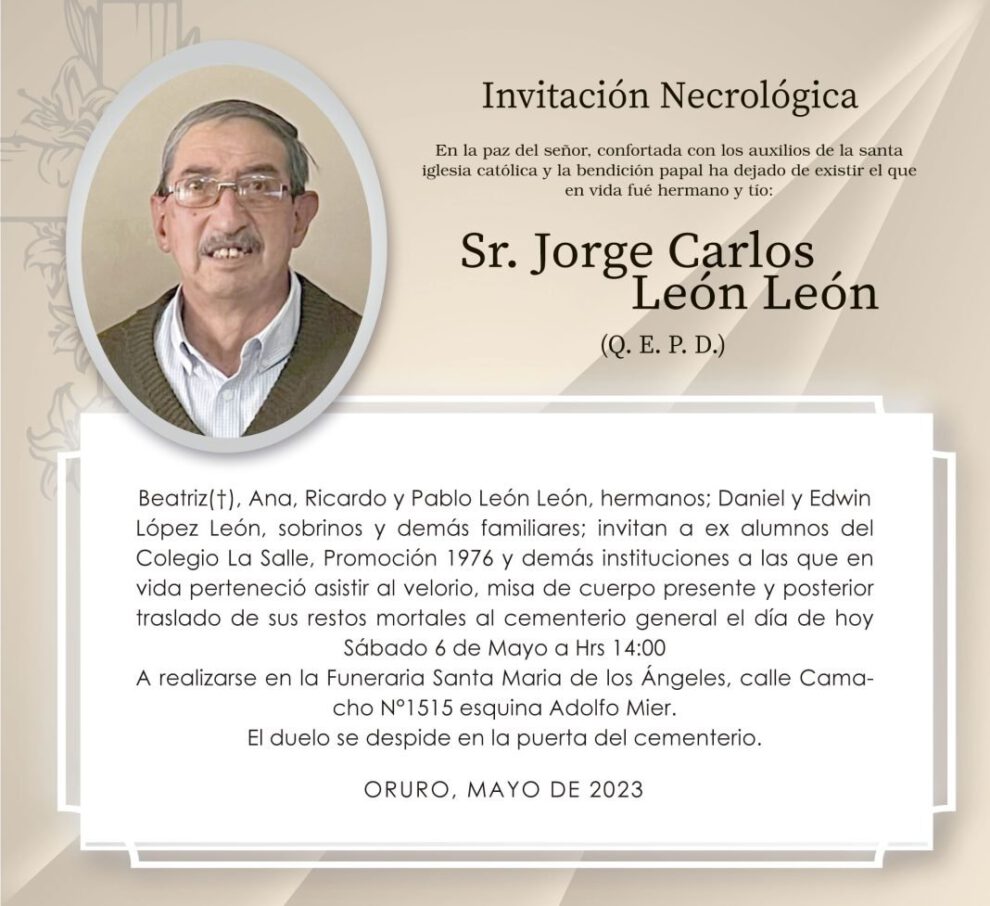 Invitación Necrológica

En la paz del señor, confortada con los auxilios de la santa iglesia católica y la bendición papal ha dejado de existir el que en vida fué hermano y tío:

Sr. Jorge Carlos León León

(Q. E. P. D.)

Beatriz(†), Ana, Ricardo y Pablo León León, hermanos; Daniel y Edwin López León, sobrinos y demás familiares; invitan a ex alumnos del Colegio La Salle, Promoción 1976 y demás instituciones a las que en vida perteneció asistir al velorio, misa de cuerpo presente y posterior traslado de sus restos mortales al cementerio general el día de hoy
Sábado 6 de Mayo a Hrs 14:00
A realizarse en la Funeraria Santa Maria de los Ángeles, calle Camacho N°1515 esquina Adolfo Mier.
El duelo se despide en la puerta del cementerio.

ORURO, MAYO DE 2023